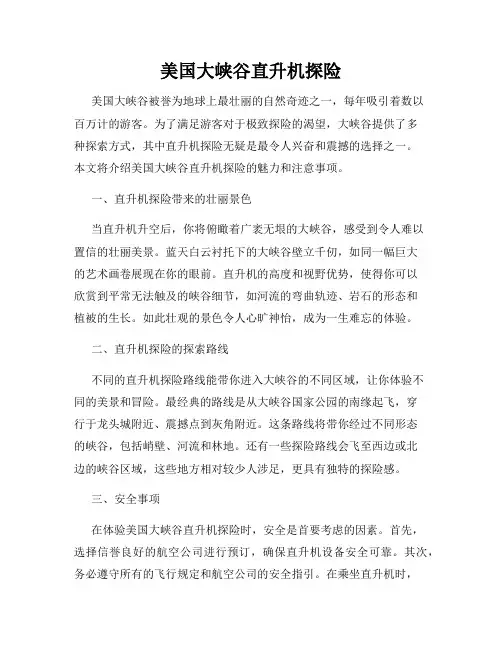 美国大峡谷直升机探险

美国大峡谷被誉为地球上最壮丽的自然奇迹之一，每年吸引着数以百万计的游客。为了满足游客对于极致探险的渴望，大峡谷提供了多种探索方式，其中直升机探险无疑是最令人兴奋和震撼的选择之一。本文将介绍美国大峡谷直升机探险的魅力和注意事项。

一、直升机探险带来的壮丽景色

当直升机升空后，你将俯瞰着广袤无垠的大峡谷，感受到令人难以置信的壮丽美景。蓝天白云衬托下的大峡谷壁立千仞，如同一幅巨大的艺术画卷展现在你的眼前。直升机的高度和视野优势，使得你可以欣赏到平常无法触及的峡谷细节，如河流的弯曲轨迹、岩石的形态和植被的生长。如此壮观的景色令人心旷神怡，成为一生难忘的体验。

二、直升机探险的探索路线

不同的直升机探险路线能带你进入大峡谷的不同区域，让你体验不同的美景和冒险。最经典的路线是从大峡谷国家公园的南缘起飞，穿行于龙头城附近、震撼点到灰角附近。这条路线将带你经过不同形态的峡谷，包括峭壁、河流和林地。还有一些探险路线会飞至西边或北边的峡谷区域，这些地方相对较少人涉足，更具有独特的探险感。

三、安全事项

在体验美国大峡谷直升机探险时，安全是首要考虑的因素。首先，选择信誉良好的航空公司进行预订，确保直升机设备安全可靠。其次，务必遵守所有的飞行规定和航空公司的安全指引。在乘坐直升机时，